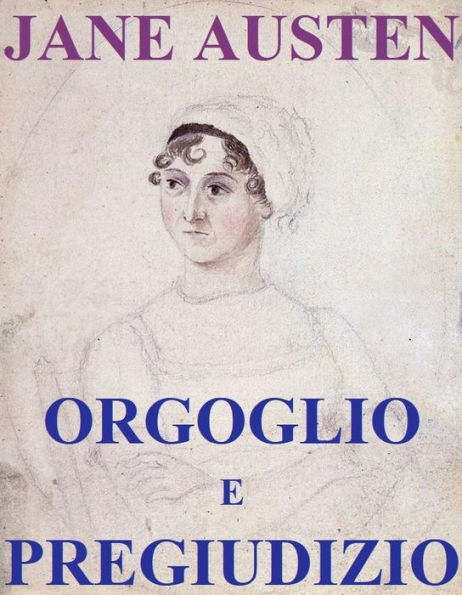 JANE AUSTEN

ORGOGLIO

E

PREGIUDIZIO